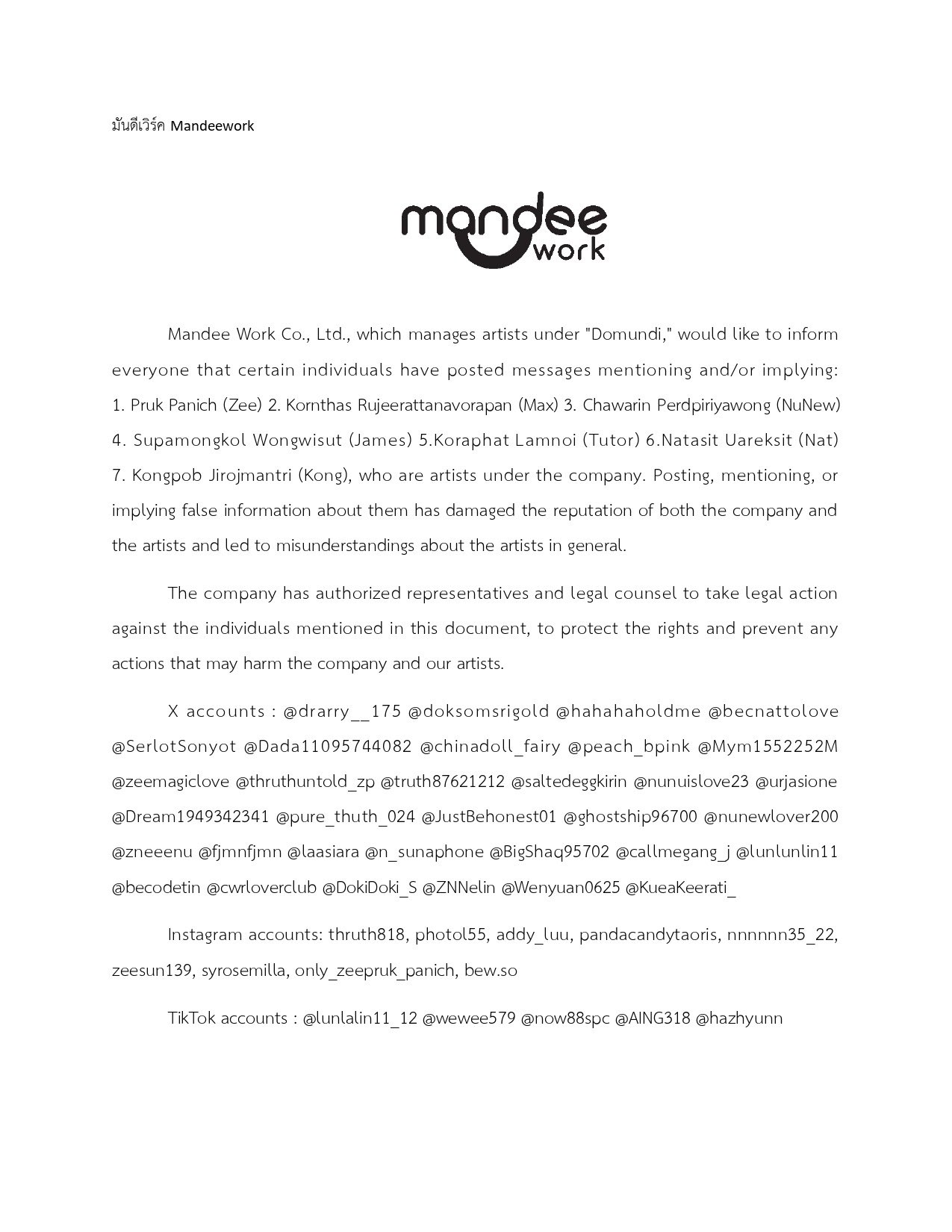 มันดีเวิร์ค Mandeework

mandee work

Mandee Work Co., Ltd., which manages artists under "Domundi," would like to inform everyone that certain individuals have posted messages mentioning and/or implying: 1. Pruk Panich (Zee) 2. Kornthas Rujeerattanavorapan (Max) 3. Chawarin Perdpiriyawong (NuNew) 4. Supamongkol Wongwisut (James) 5.Koraphat Lamnoi (Tutor) 6.Natasit Uareksit (Nat) 7. Kongpob Jirojmantri (Kong), who are artists under the company. Posting, mentioning, or implying false information about them has damaged the reputation of both the company and the artists and led to misunderstandings about the artists in general.

The company has authorized representatives and legal counsel to take legal action against the individuals mentioned in this document, to protect the rights and prevent any actions that may harm the company and our artists.

X accounts : @drarry__175 @doksomsrigold @hahahaholdme @becnattolove @SerlotSonyot @Dada11095744082 @chinadoll_fairy @peach_bpink @Mym1552252M @zeemagiclove @thruthuntold_zp @truth87621212 @saltedeggkirin @nunuislove23 @urjasione @Dream1949342341 @pure_thuth_024 @JustBehonest01 @ghostship96700 @nunewlover200 @zneeenu @fjmnfjmn @laasiara @n_sunaphone @BigShaq95702 @callmegang_j @lunlunlin11 @becodetin @cwrloverclub @DokiDoki_S @ZNNelin @Wenyuan0625 @KueaKeerati_

Instagram accounts: thruth818, photol55, addy_luu, pandacandytaoris, nnnnnn35_22, zeesun139, syrosemilla, only_zeepruk_panich, bew.so

TikTok accounts : @lunlalin11_12 @wewee579 @now88spc @AING318 @hazhyunn